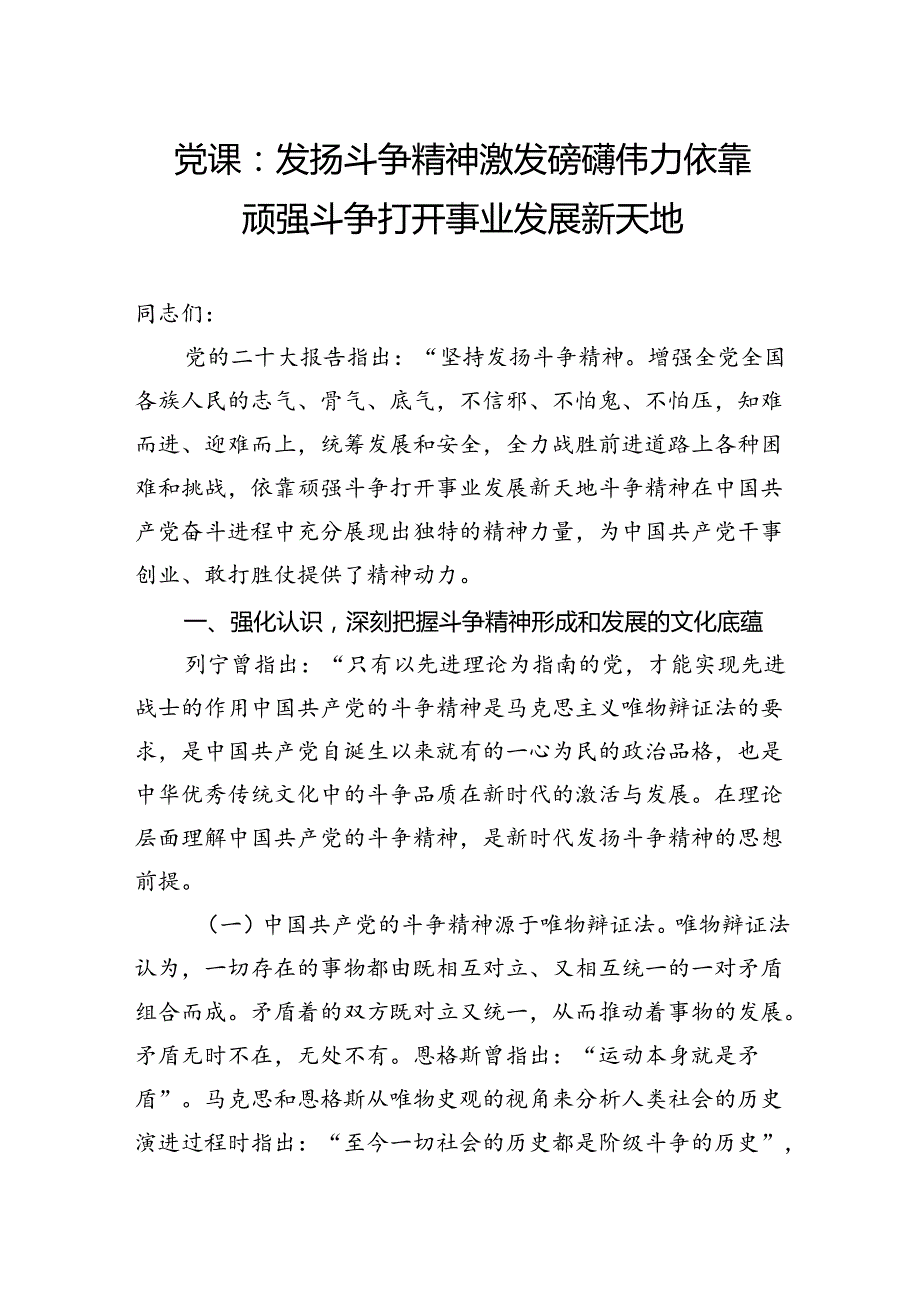 党课：发扬斗争精神激发磅礴伟力依靠顽强斗争打开事业发展新天地

同志们：

党的二十大报告指出：“坚持发扬斗争精神。增强全党全国各族人民的志气、骨气、底气，不信邪、不怕鬼、不怕压，知难而进、迎难而上，统筹发展和安全，全力战胜前进道路上各种困难和挑战，依靠顽强斗争打开事业发展新天地斗争精神在中国共产党奋斗进程中充分展现出独特的精神力量，为中国共产党干事创业、敢打胜仗提供了精神动力。

一、强化认识，深刻把握斗争精神形成和发展的文化底蕴

列宁曾指出：“只有以先进理论为指南的党，才能实现先进战士的作用中国共产党的斗争精神是马克思主义唯物辩证法的要求，是中国共产党自诞生以来就有的一心为民的政治品格，也是中华优秀传统文化中的斗争品质在新时代的激活与发展。在理论层面理解中国共产党的斗争精神，是新时代发扬斗争精神的思想前提。

（一）中国共产党的斗争精神源于唯物辩证法。唯物辩证法认为，一切存在的事物都由既相互对立、又相互统一的一对矛盾组合而成。矛盾着的双方既对立又统一，从而推动着事物的发展。矛盾无时不在，无处不有。恩格斯曾指出：“运动本身就是矛盾”。马克思和恩格斯从唯物史观的视角来分析人类社会的历史演进过程时指出：“至今一切社会的历史都是阶级斗争的历史”，